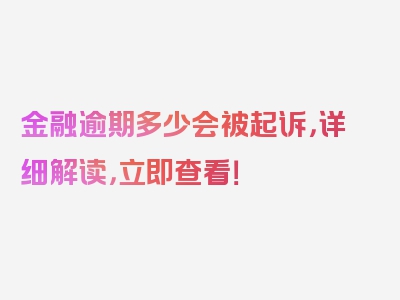 金融逾期多少会被起诉，详细解读，立即查看！